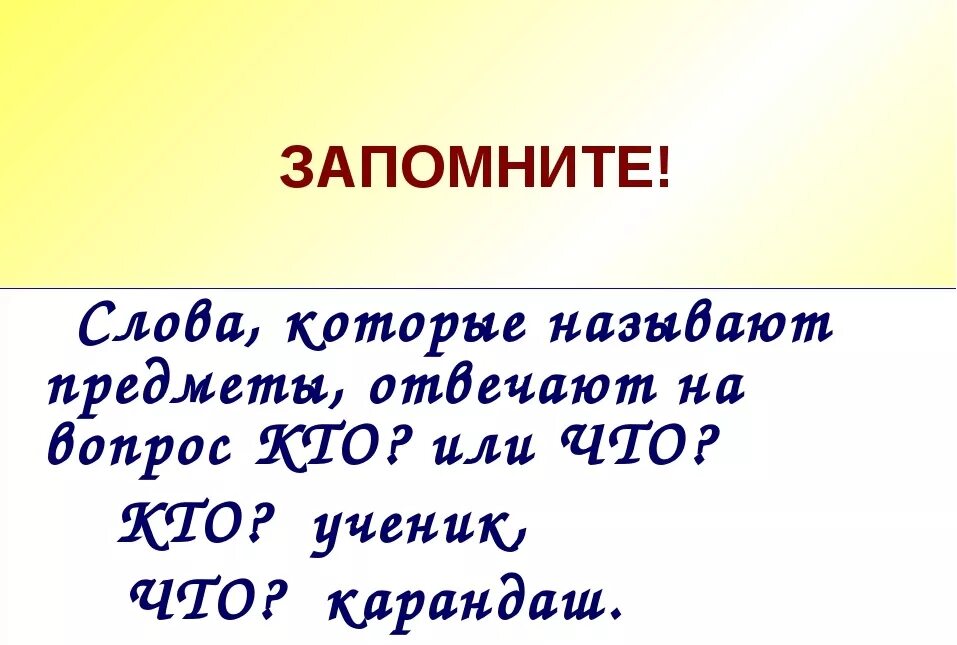 ЗАПОМНИТЕ!

Слова, которые называют предметы, отвечают на вопрос КТО? или ЧТО?

КТО? ученик,

ЧТО? карандаш.